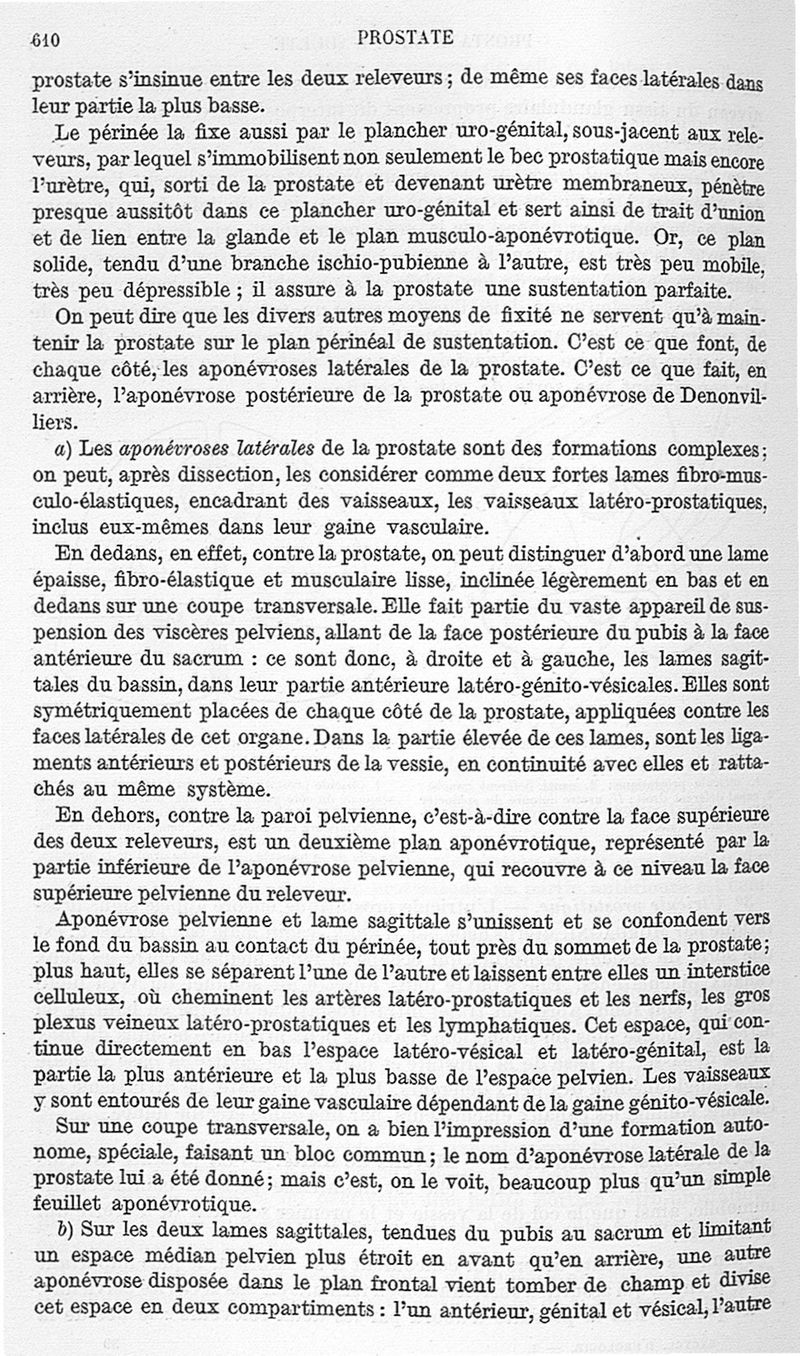 610 PROSTATE

prostate s'insinue entre les deux releveurs ; de même ses faces latérales dans leur partie la plus basse.

Le périnée la fixe aussi par le plancher uro-génital, sous-jacent aux releveurs, par lequel s'immobilisent non seulement le bec prostatique mais encore l'urètre, qui, sorti de la prostate et devenant urètre membraneux, pénètre presque aussitôt dans ce plancher uro-génital et sert ainsi de trait d'union et de lien entre la glande et le plan musculo-aponévrotique. Or, ce plan solide, tendu d'une branche ischio-pubienne à l'autre, est très peu mobile, très peu dépressible ; il assure à la prostate une sustentation parfaite.

On peut dire que les divers autres moyens de fixité ne servent qu'à maintenir la prostate sur le plan périnéal de sustentation. C'est ce que font, de chaque côté, les aponévroses latérales de la prostate. C'est ce que fait, en arrière, l'aponévrose postérieure de la prostate ou aponévrose de Denonvilliers.

a) Les aponévroses latérales de la prostate sont des formations complexes ; on peut, après dissection, les considérer comme deux fortes lames fibro-musculo-élastiques, encadrant des vaisseaux, les vaisseaux latéro-prostatiques, inclus eux-mêmes dans leur gaine vasculaire.

En dedans, en effet, contre la prostate, on peut distinguer d'abord une lame épaisse, fibro-élastique et musculaire lisse, inclinée légèrement en bas et en dedans sur une coupe transversale. Elle fait partie du vaste appareil de suspension des viscères pelviens, allant de la face postérieure du pubis à la face antérieure du sacrum : ce sont donc, à droite et à gauche, les lames sagittales du bassin, dans leur partie antérieure latéro-génito-vésicales. Elles sont symétriquement placées de chaque côté de la prostate, appliquées contre les faces latérales de cet organe. Dans la partie élevée de ces lames, sont les ligaments antérieurs et postérieurs de la vessie, en continuité avec elles et rattachés au même système.

En dehors, contre la paroi pelvienne, c'est-à-dire contre la face supérieure des deux releveurs, est un deuxième plan aponévrotique, représenté par la partie inférieure de l'aponévrose pelvienne, qui recouvre à ce niveau la face supérieure pelvienne du releveur.

Aponévrose pelvienne et lame sagittale s'unissent et se confondent vers le fond du bassin au contact du périnée, tout près du sommet de la prostate ; plus haut, elles se séparent l'une de l'autre et laissent entre elles un interstice celluleux, où cheminent les artères latéro-prostatiques et les nerfs, les gros plexus veineux latéro-prostatiques et les lymphatiques. Cet espace, qui continue directement en bas l'espace latéro-vésical et latéro-génital, est la partie la plus antérieure et la plus basse de l'espace pelvien. Les vaisseaux y sont entourés de leur gaine vasculaire dépendant de la gaine génito-vésicale.

Sur une coupe transversale, on a bien l'impression d'une formation autonome, spéciale, faisant un bloc commun ; le nom d'aponévrose latérale de la prostate lui a été donné ; mais c'est, on le voit, beaucoup plus qu'un simple feuillet aponévrotique.

b) Sur les deux lames sagittales, tendues du pubis au sacrum et limitant un espace médian pelvien plus étroit en avant qu'en arrière, une autre aponévrose disposée dans le plan frontal vient tomber de champ et divise cet espace en deux compartiments : l'un antérieur, génital et vésical, l'autre